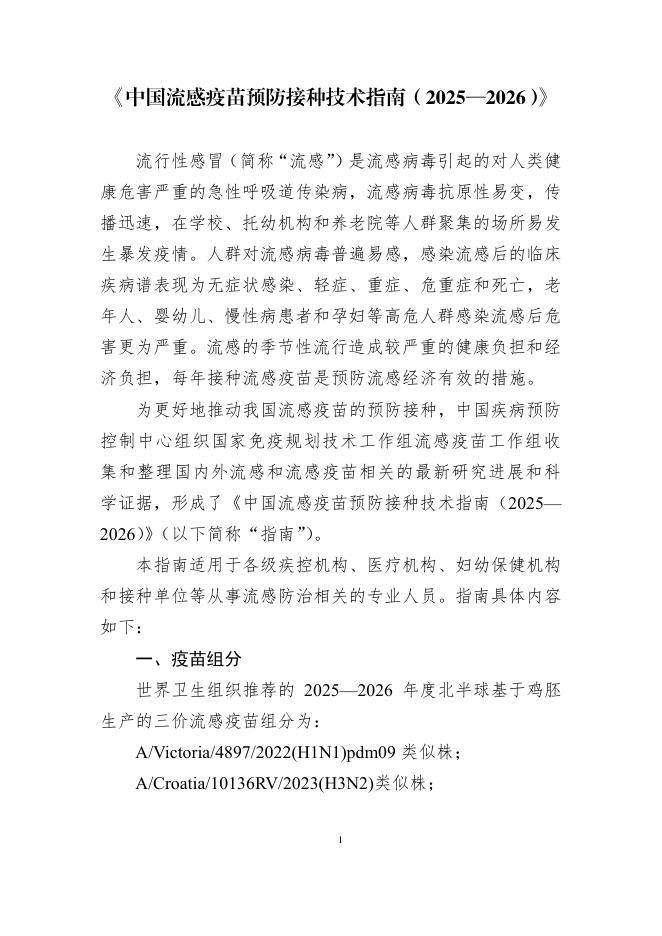 《中国流感疫苗预防接种技术指南（2025—2026）》

流行性感冒（简称“流感”）是流感病毒引起的对人类健康危害严重的急性呼吸道传染病，流感病毒抗原性易变，传播迅速，在学校、托幼机构和养老院等人群聚集的场所易发生暴发疫情。人群对流感病毒普遍易感，感染流感后的临床疾病谱表现为无症状感染、轻症、重症、危重症和死亡，老年人、婴幼儿、慢性病患者和孕妇等高危人群感染流感后危害更为严重。流感的季节性流行造成较严重的健康负担和经济负担，每年接种流感疫苗是预防流感经济有效的措施。

为更好地推动我国流感疫苗的预防接种，中国疾病预防控制中心组织国家免疫规划技术工作组流感疫苗工作组收集和整理国内外流感和流感疫苗相关的最新研究进展和科学证据，形成了《中国流感疫苗预防接种技术指南（2025—2026）》（以下简称“指南”）。

本指南适用于各级疾控机构、医疗机构、妇幼保健机构和接种单位等从事流感防治相关的专业人员。指南具体内容如下：

一、疫苗组分

世界卫生组织推荐的 2025—2026 年度北半球基于鸡胚生产的三价流感疫苗组分为：

A/Victoria/4897/2022(H1N1)pdm09 类似株；

A/Croatia/10136RV/2023(H3N2)类似株；

1